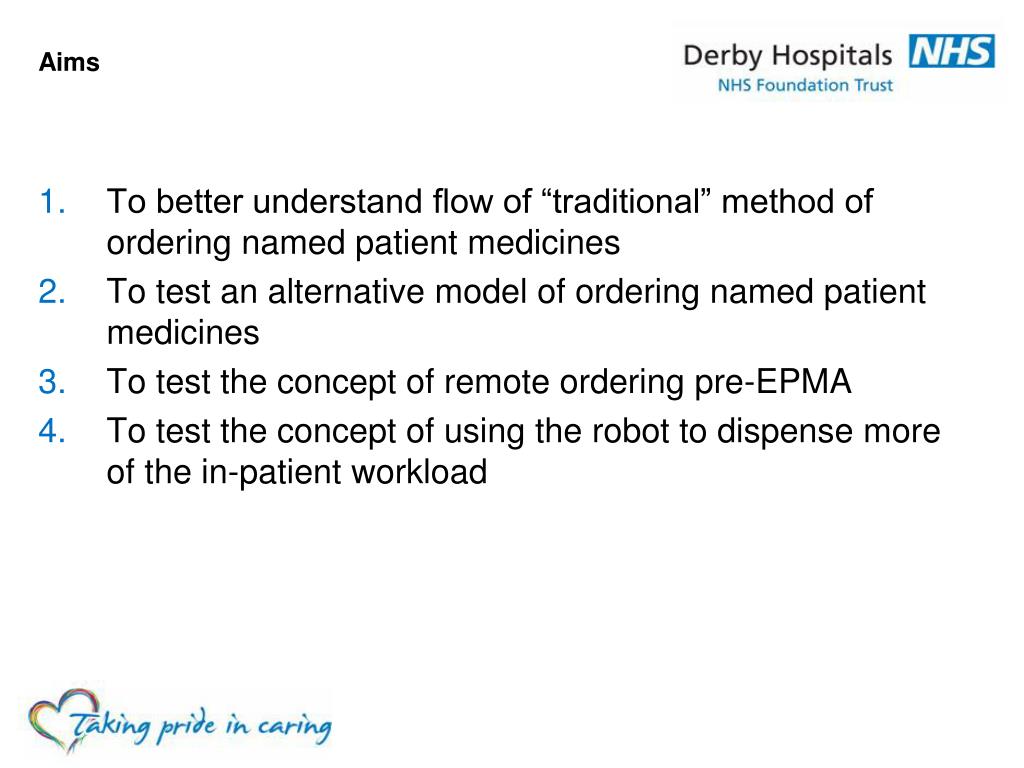 Aims

Derby Hospitals NHS
NHS Foundation Trust

1. To better understand flow of “traditional” method of ordering named patient medicines
2. To test an alternative model of ordering named patient medicines
3. To test the concept of remote ordering pre-EPMA
4. To test the concept of using the robot to dispense more of the in-patient workload

Taking pride in caring